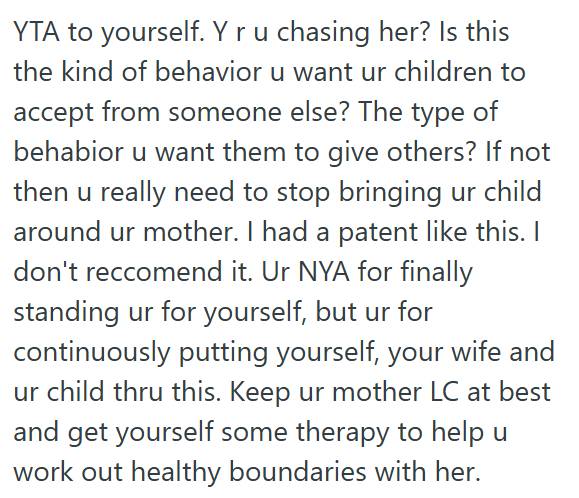 YTA to yourself. Y r u chasing her? Is this the kind of behavior u want ur children to accept from someone else? The type of behabior u want them to give others? If not then u really need to stop bringing ur child around ur mother. I had a patent like this. I don't reccomend it. Ur NYA for finally standing ur for yourself, but ur for continuously putting yourself, your wife and ur child thru this. Keep ur mother LC at best and get yourself some therapy to help u work out healthy boundaries with her.